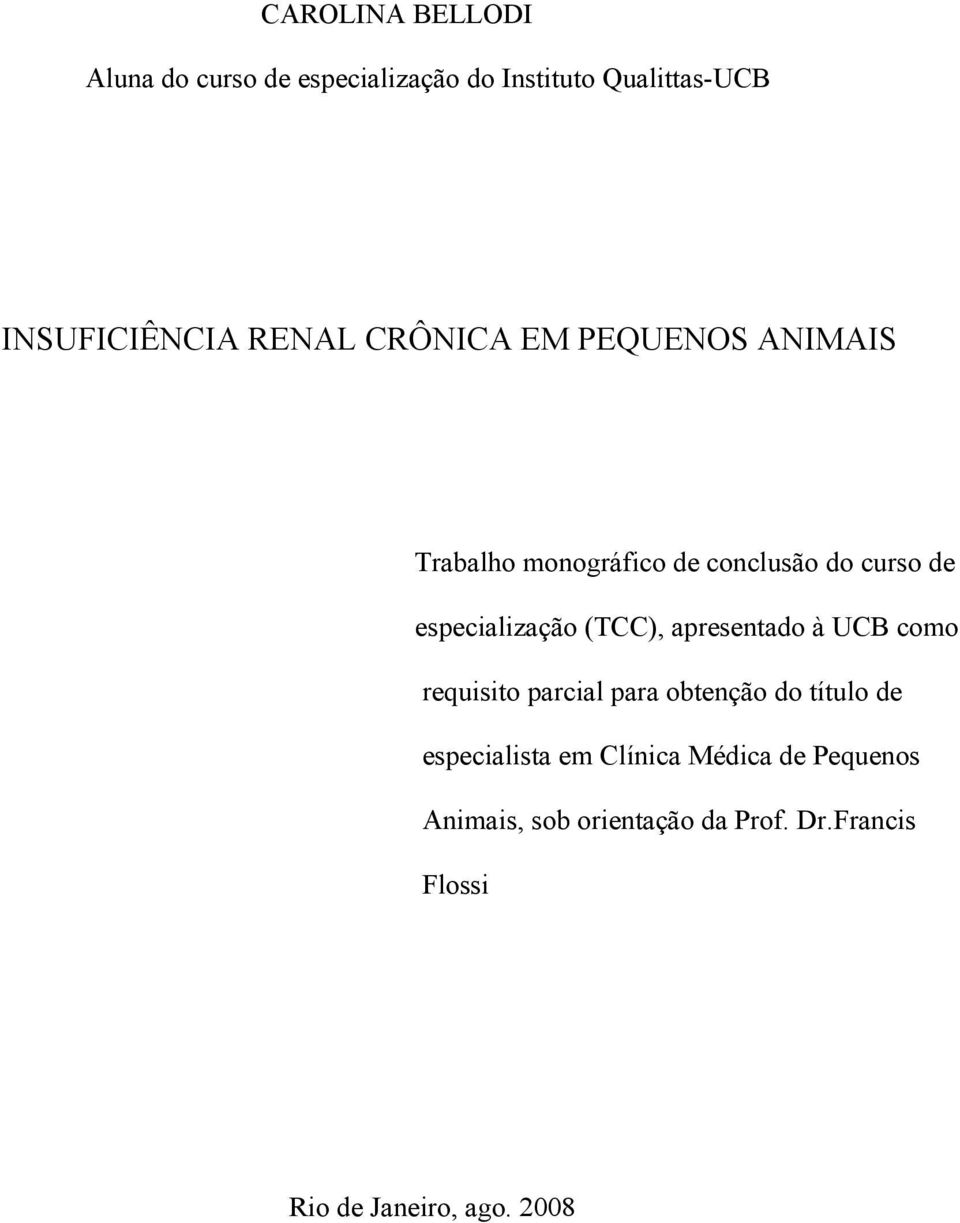 CAROLINA BELLODI

Aluna do curso de especialização do Instituto Qualittas-UCB

INSUFICIÊNCIA RENAL CRÔNICA EM PEQUENOS ANIMAIS

Trabalho monográfico de conclusão do curso de especialização (TCC), apresentado à UCB como requisito parcial para obtenção do título de especialista em Clínica Médica de Pequenos Animais, sob orientação da Prof. Dr.Francis Flossi

Rio de Janeiro, ago. 2008